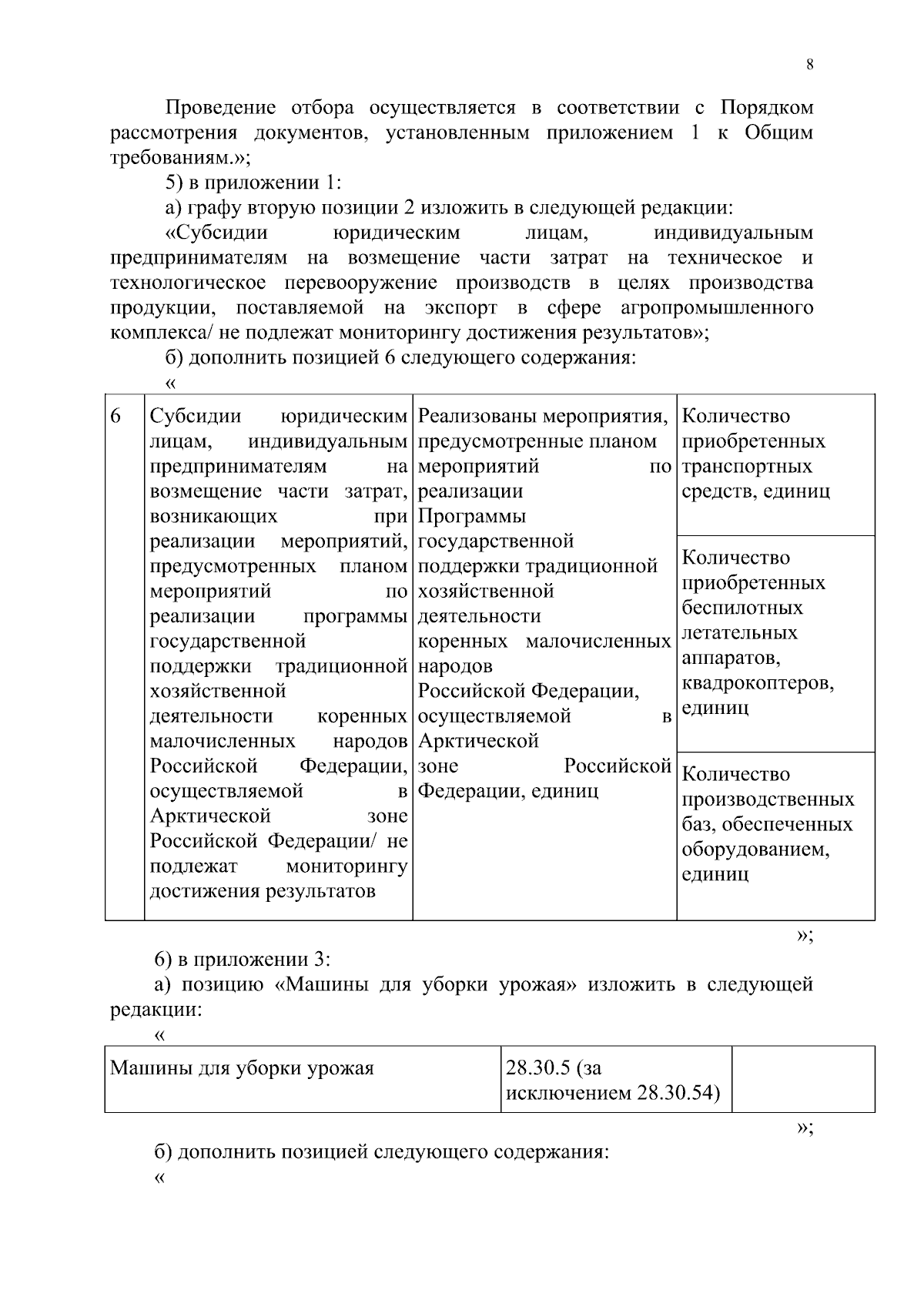 8

Проведение отбора осуществляется в соответствии с Порядком рассмотрения документов, установленным приложением 1 к Общим требованиям.»;

5) в приложении 1:

а) графу вторую позиции 2 изложить в следующей редакции:

«Субсидии юридическим лицам, индивидуальным предпринимателям на возмещение части затрат на техническое и технологическое перевооружение производств в целях производства продукции, поставляемой на экспорт в сфере агропромышленного комплекса/ не подлежат мониторингу достижения результатов»;

б) дополнить позицией 6 следующего содержания:

«

| 6 | Субсидии юридическим лицам, индивидуальным предпринимателям на возмещение части затрат, возникающих при реализации мероприятий, предусмотренных планом мероприятий по реализации программы государственной поддержки традиционной хозяйственной деятельности коренных малочисленных народов Российской Федерации, осуществляемой в Арктической зоне Российской Федерации/ не подлежат мониторингу достижения результатов | Реализованы мероприятия, предусмотренные планом мероприятий по реализации Программы государственной поддержки традиционной хозяйственной деятельности коренных малочисленных народов Российской Федерации, осуществляемой в Арктической зоне Российской Федерации, единиц | Количество приобретенных транспортных средств, единиц |
|---|---|---|---|
| | | | Количество приобретенных беспилотных летательных аппаратов, квадрокоптеров, единиц |
| | | | Количество производственных баз, обеспеченных оборудованием, единиц |

»;

6) в приложении 3:

а) позицию «Машины для уборки урожая» изложить в следующей редакции:

«

| Машины для уборки урожая | 28.30.5 (за исключением 28.30.54) | |
|---|---|---|

»;

б) дополнить позицией следующего содержания:

«